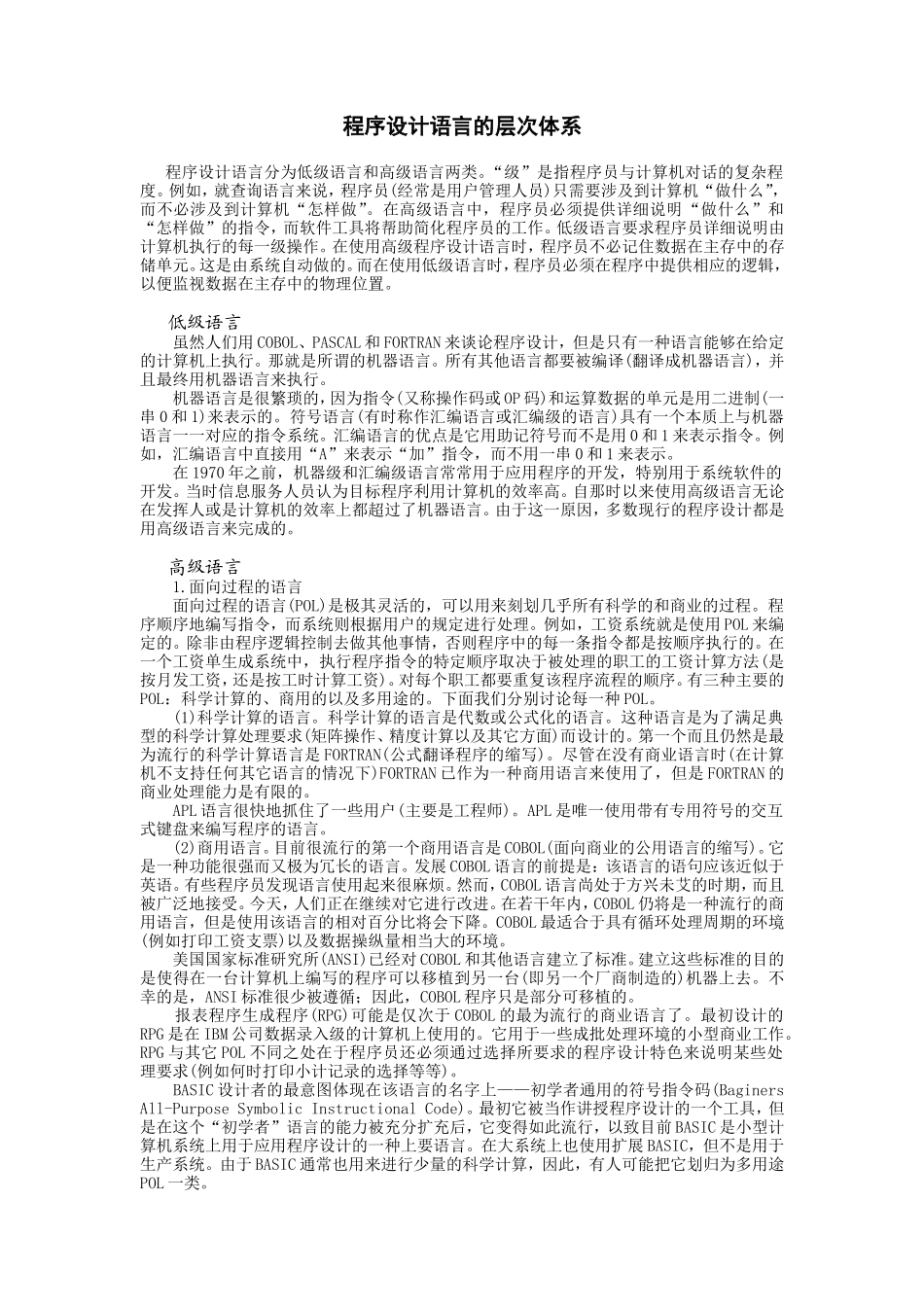 程序设计语言的层次体系

程序设计语言分为低级语言和高级语言两类。“级”是指程序员与计算机对话的复杂程度。例如，就查询语言来说，程序员(经常是用户管理人员)只需要涉及到计算机“做什么”，而不必涉及到计算机“怎样做”。在高级语言中，程序员必须提供详细说明“做什么”和“怎样做”的指令，而软件工具将帮助简化程序员的工作。低级语言要求程序员详细说明由计算机执行的每一级操作。在使用高级程序设计语言时，程序员不必记住数据在主存中的存储单元。这是由系统自动做的。而在使用低级语言时，程序员必须在程序中提供相应的逻辑，以便监视数据在主存中的物理位置。

低级语言

虽然人们用COBOL、PASCAL和FORTRAN来谈论程序设计，但是只有一种语言能够在给定的计算机上执行。那就是所谓的机器语言。所有其他语言都要被编译(翻译成机器语言)，并且最终用机器语言来执行。

机器语言是很繁琐的，因为指令(又称操作码或OP码)和运算数据的单元是用二进制(一串0和1)来表示的。符号语言(有时称作汇编语言或汇编级的语言)具有一个本质上与机器语言一一对应的指令系统。汇编语言的优点是它用助记符号而不是用0和1来表示指令。例如，汇编语言中直接用“A”来表示“加”指令，而不用一串0和1来表示。

在1970年之前，机器级和汇编级语言常常用于应用程序的开发，特别用于系统软件的开发。当时信息服务人员认为目标程序利用计算机的效率高。自那时以来使用高级语言无论在发挥人或是计算机的效率上都超过了机器语言。由于这一原因，多数现行的程序设计都是用高级语言来完成的。

高级语言

1.面向过程的语言

面向过程的语言(POL)是极其灵活的，可以用来刻划几乎所有科学的和商业的过程。程序顺序地编写指令，而系统则根据用户的规定进行处理。例如，工资系统就是使用POL来编定的。除非由程序逻辑控制去做其他事情，否则程序中的每一条指令都是按顺序执行的。在一个工资单生成系统中，执行程序指令的特定顺序取决于被处理的职工的工资计算方法(是按月发工资，还是按工时计算工资)。对每个职工都要重复该程序流程的顺序。有三种主要的POL：科学计算的、商用的以及多用途的。下面我们分别讨论每一种POL。

(1)科学计算的语言。科学计算的语言是代数或公式化的语言。这种语言是为了满足典型的科学计算处理要求(矩阵操作、精度计算以及其它方面)而设计的。第一个而且仍然是最为流行的科学计算语言是FORTRAN(公式翻译程序的缩写)。尽管在没有商业语言时(在计算机不支持任何其它语言的情况下)FORTRAN已作为一种商用语言来使用了，但是FORTRAN的商业处理能力是有限的。

APL语言很快地抓住了一些用户(主要是工程师)。APL是唯一使用带有专用符号的交互式键盘来编写程序的语言。

(2)商用语言。目前很流行的第一个商用语言是COBOL(面向商业的公用语言的缩写)。它是一种功能很强而又极为冗长的语言。发展COBOL语言的前提是：该语言的语句应该近似于英语。有些程序员发现语言使用起来很麻烦。然而，COBOL语言尚处于方兴未艾的时期，而且被广泛地接受。今天，人们正在继续对它进行改进。在若干年内，COBOL仍将是一种流行的商用语言，但是使用该语言的相对百分比将会下降。COBOL最适合于具有循环处理周期的环境(例如打印工资支票)以及数据操纵量相当大的环境。

美国国家标准研究所(ANSI)已经对COBOL和其他语言建立了标准。建立这些标准的目的是使得在一台计算机上编写的程序可以移植到另一台(即另一个厂商制造的)机器上去。不幸的是，ANSI标准很少被遵循；因此，COBOL程序只是部分可移植的。

报表程序生成程序(RPG)可能是仅次于COBOL的最为流行的商业语言了。最初设计的RPG是在IBM公司数据录入级的计算机上使用的。它用于一些成批处理环境的小型商业工作。RPG与其它POL不同之处在于程序员还必须通过选择所要求的程序设计特色来说明某些处理要求(例如何时打印小计记录的选择等等)。

BASIC设计者的最意图体现在该语言的名字上——初学者通用的符号指令码(Baginers All-Purpose Symbolic Instructional Code)。最初它被当作讲授程序设计的一个工具，但是在这个“初学者”语言的能力被充分扩充后，它变得如此流行，以致目前BASIC是小型计算机系统上用于应用程序设计的一种上要语言。在大系统上也使用扩展BASIC，但不是用于生产系统。由于BASIC通常也用来进行少量的科学计算，因此，有人可能把它划归为多用途POL一类。